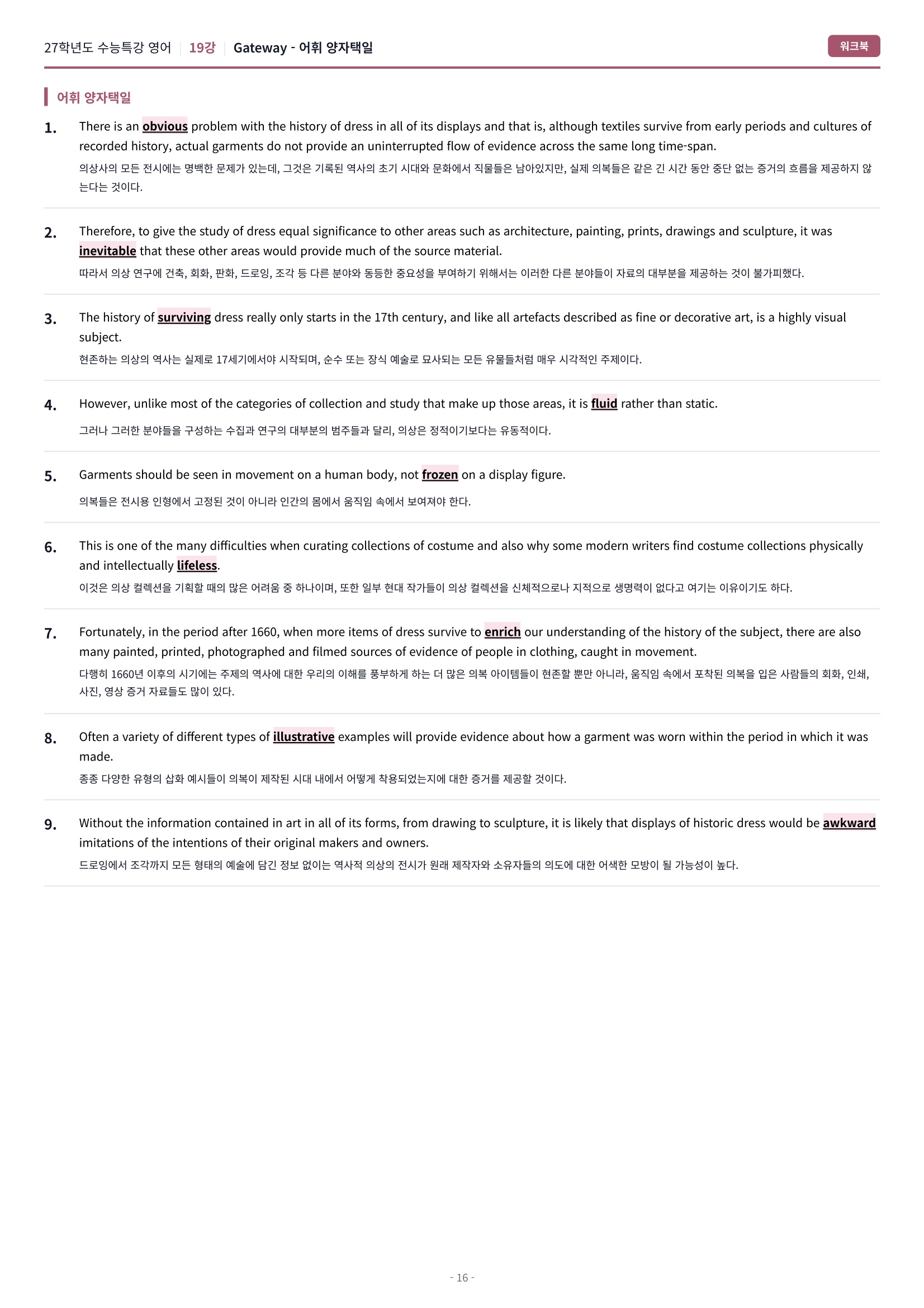 27학년도 수능특강 영어 | 19강 | Gateway - 어휘 양자택일

워크북

어휘 양자택일

1. There is an obvious problem with the history of dress in all of its displays and that is, although textiles survive from early periods and cultures of recorded history, actual garments do not provide an uninterrupted flow of evidence across the same long time-span.
의상사의 모든 전시에는 명백한 문제가 있는데, 그것은 기록된 역사의 초기 시대와 문화에서 직물들은 남아있지만, 실제 의복들은 같은 긴 시간 동안 중단 없는 증거의 흐름을 제공하지 않는다는 것이다.

2. Therefore, to give the study of dress equal significance to other areas such as architecture, painting, prints, drawings and sculpture, it was inevitable that these other areas would provide much of the source material.
따라서 의상 연구에 건축, 회화, 판화, 드로잉, 조각 등 다른 분야와 동등한 중요성을 부여하기 위해서는 이러한 다른 분야들이 자료의 대부분을 제공하는 것이 불가피했다.

3. The history of surviving dress really only starts in the 17th century, and like all artefacts described as fine or decorative art, is a highly visual subject.
현존하는 의상의 역사는 실제로 17세기에서야 시작되며, 순수 또는 장식 예술로 묘사되는 모든 유물들처럼 매우 시각적인 주제이다.

4. However, unlike most of the categories of collection and study that make up those areas, it is fluid rather than static.
그러나 그러한 분야들을 구성하는 수집과 연구의 대부분의 범주들과 달리, 의상은 정적이기보다는 유동적이다.

5. Garments should be seen in movement on a human body, not frozen on a display figure.
의복들은 전시용 인형에서 고정된 것이 아니라 인간의 몸에서 움직임 속에서 보여져야 한다.

6. This is one of the many difficulties when curating collections of costume and also why some modern writers find costume collections physically and intellectually lifeless.
이것은 의상 컬렉션을 기획할 때의 많은 어려움 중 하나이며, 또한 일부 현대 작가들이 의상 컬렉션을 신체적으로나 지적으로 생명력이 없다고 여기는 이유이기도 하다.

7. Fortunately, in the period after 1660, when more items of dress survive to enrich our understanding of the history of the subject, there are also many painted, printed, photographed and filmed sources of evidence of people in clothing, caught in movement.
다행히 1660년 이후의 시기에는 주제의 역사에 대한 우리의 이해를 풍부하게 하는 더 많은 의복 아이템들이 현존할 뿐만 아니라, 움직임 속에서 포착된 의복을 입은 사람들의 회화, 인쇄, 사진, 영상 증거 자료들도 많이 있다.

8. Often a variety of different types of illustrative examples will provide evidence about how a garment was worn within the period in which it was made.
종종 다양한 유형의 삽화 예시들이 의복이 제작된 시대 내에서 어떻게 착용되었는지에 대한 증거를 제공할 것이다.

9. Without the information contained in art in all of its forms, from drawing to sculpture, it is likely that displays of historic dress would be awkward imitations of the intentions of their original makers and owners.
드로잉에서 조각까지 모든 형태의 예술에 담긴 정보 없이는 역사적 의상의 전시가 원래 제작자와 소유자들의 의도에 대한 어색한 모방이 될 가능성이 높다.

- 16 -